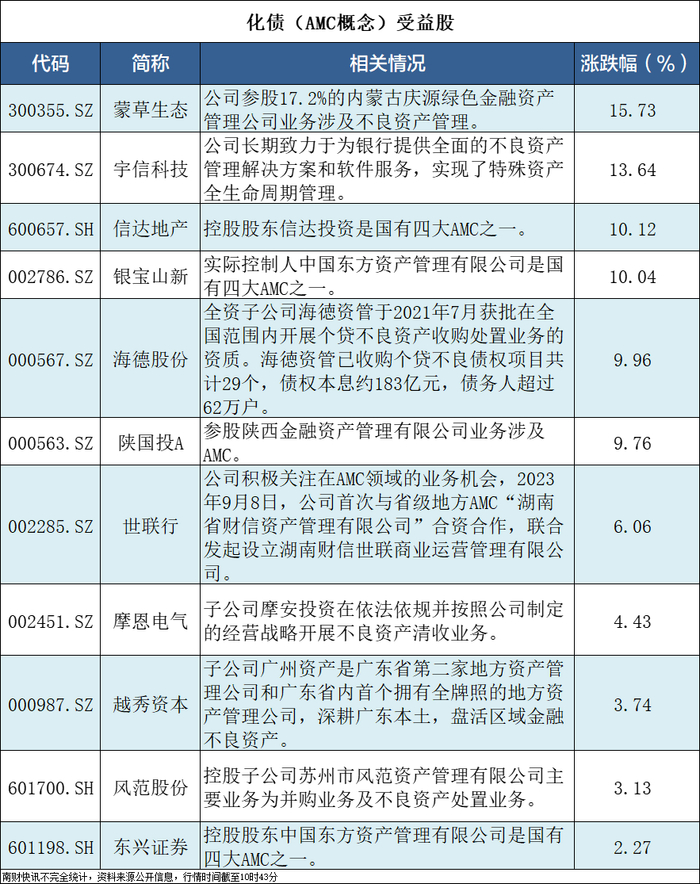 化债（AMC概念）受益股

| 代码 | 简称 | 相关情况 | 涨跌幅（%） |
|---|---|---|---|
| 300355.SZ | 蒙草生态 | 公司参股17.2%的内蒙古庆源绿色金融资产管理公司业务涉及不良资产管理。 | 15.73 |
| 300674.SZ | 宇信科技 | 公司长期致力于为银行提供全面的不良资产管理解决方案和软件服务，实现了特殊资产全生命周期管理。 | 13.64 |
| 600657.SH | 信达地产 | 控股股东信达投资是国有四大AMC之一。 | 10.12 |
| 002786.SZ | 银宝山新 | 实际控制人中国东方资产管理有限公司是国有四大AMC之一。 | 10.04 |
| 000567.SZ | 海德股份 | 全资子公司海德资管于2021年7月获批在全国范围内开展个贷不良资产收购处置业务的资质。海德资管已收购个贷不良债权项目共计29个，债权本息约183亿元，债务人超过62万户。 | 9.96 |
| 000563.SZ | 陕国投A | 参股陕西金融资产管理有限公司业务涉及AMC。 | 9.76 |
| 002285.SZ | 世联行 | 公司积极关注在AMC领域的业务机会，2023年9月8日，公司首次与省级地方AMC“湖南省财信资产管理有限公司”合资合作，联合发起设立湖南财信世联商业运营管理有限公司。 | 6.06 |
| 002451.SZ | 摩恩电气 | 子公司摩安投资在依法依规并按照公司制定的经营战略开展不良资产清收业务。 | 4.43 |
| 000987.SZ | 越秀资本 | 子公司广州资产是广东省第二家地方资产管理公司和广东省内首个拥有全牌照的地方资产管理公司，深耕广东本土，盘活区域金融不良资产。 | 3.74 |
| 601700.SH | 风范股份 | 控股子公司苏州市风范资产管理有限公司主要业务为并购业务及不良资产处置业务。 | 3.13 |
| 601198.SH | 东兴证券 | 控股股东中国东方资产管理有限公司是国有四大AMC之一。 | 2.27 |

南财快讯不完全统计，资料来源公开信息，行情时间截至10时43分